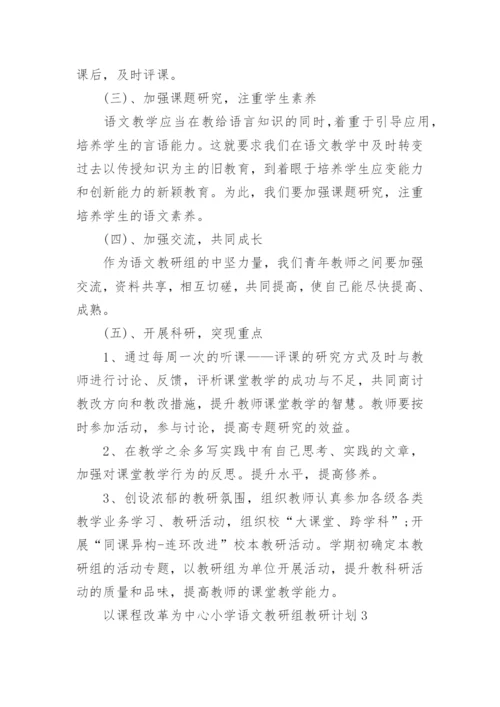 课后，及时评课。

(三)、加强课题研究，注重学生素养

语文教学应当在教给语言知识的同时，着重于引导应用，培养学生的言语能力。这就要求我们在语文教学中及时转变过去以传授知识为主的旧教育，到着眼于培养学生应变能力和创新能力的新颖教育。为此，我们要加强课题研究，注重培养学生的语文素养。

(四)、加强交流，共同成长

作为语文教研组的中坚力量，我们青年教师之间要加强交流，资料共享，相互切磋，共同提高，使自己能尽快提高、成熟。

(五)、开展科研，突现重点

1、通过每周一次的听课——评课的研究方式及时与教师进行讨论、反馈，评析课堂教学的成功与不足，共同商讨教改方向和教改措施，提升教师课堂教学的智慧。教师要按时参加活动，参与讨论，提高专题研究的效益。

2、在教学之余多写实践中有自己思考、实践的文章，加强对课堂教学行为的反思。提升水平，提高修养。

3、创设浓郁的教研氛围，组织教师认真参加各级各类教学业务学习、教研活动，组织校“大课堂、跨学科”;开展“同课异构-连环改进”校本教研活动。学期初确定本教研组的活动专题，以教研组为单位开展活动，提升教科研活动的质量和品味，提高教师的课堂教学能力。

以课程改革为中心小学语文教研组教研计划3